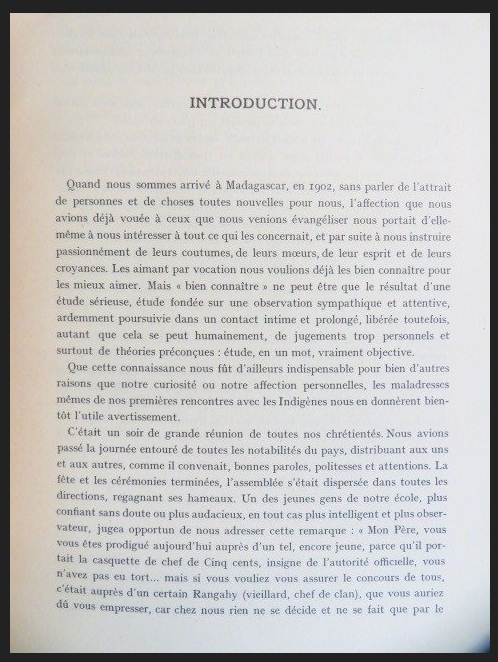 INTRODUCTION.

Quand nous sommes arrivé à Madagascar, en 1902, sans parler de l'attrait de personnes et de choses toutes nouvelles pour nous, l'affection que nous avions déjà vouée à ceux que nous venions évangéliser nous portait d'elle-même à nous intéresser à tout ce qui les concernait, et par suite à nous instruire passionnément de leurs coutumes, de leurs mœurs, de leur esprit et de leurs croyances. Les aimant par vocation nous voulions déjà les bien connaître pour les mieux aimer. Mais « bien connaître » ne peut être que le résultat d'une étude sérieuse, étude fondée sur une observation sympathique et attentive, ardemment poursuivie dans un contact intime et prolongé, libérée toutefois, autant que cela se peut humainement, de jugements trop personnels et surtout de théories préconçues : étude, en un mot, vraiment objective.

Que cette connaissance nous fût d'ailleurs indispensable pour bien d'autres raisons que notre curiosité ou notre affection personnelles, les maladresses mêmes de nos premières rencontres avec les Indigènes nous en donnèrent bientôt l'utile avertissement.

C'était un soir de grande réunion de toutes nos chrétientés. Nous avions passé la journée entouré de toutes les notabilités du pays, distribuant aux uns et aux autres, comme il convenait, bonnes paroles, politesses et attentions. La fête et les cérémonies terminées, l'assemblée s'était dispersée dans toutes les directions, regagnant ses hameaux. Un des jeunes gens de notre école, plus confiant sans doute ou plus audacieux, en tout cas plus intelligent et plus observateur, jugea opportun de nous adresser cette remarque : « Mon Père, vous vous êtes prodigué aujourd'hui auprès d'un tel, encore jeune, parce qu'il portait la casquette de chef de Cinq cents, insigne de l'autorité officielle, vous n'avez pas eu tort... mais si vous vouliez vous assurer le concours de tous, c'était auprès d'un certain Rangahy (vieillard, chef de clan), que vous auriez dû vous empresser, car chez nous rien ne se décide et ne se fait que par le